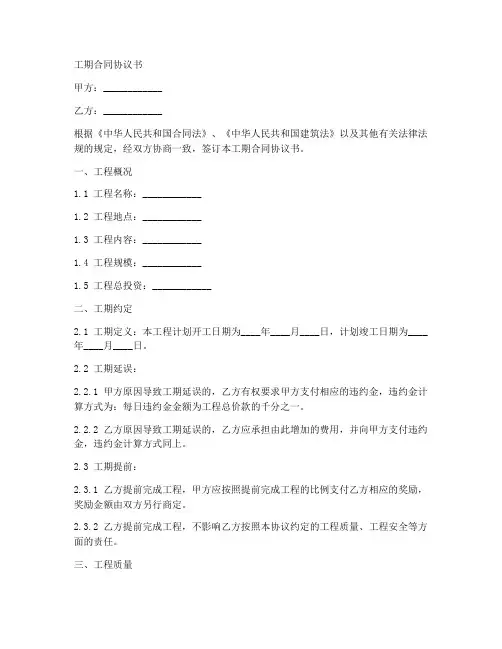 工期合同协议书

甲方：____________

乙方：____________

根据《中华人民共和国合同法》、《中华人民共和国建筑法》以及其他有关法律法规的规定，经双方协商一致，签订本工期合同协议书。

一、工程概况

1.1 工程名称：____________

1.2 工程地点：____________

1.3 工程内容：____________

1.4 工程规模：____________

1.5 工程总投资：____________

二、工期约定

2.1 工期定义：本工程计划开工日期为____年____月____日，计划竣工日期为____年____月____日。

2.2 工期延误：

2.2.1 甲方原因导致工期延误的，乙方有权要求甲方支付相应的违约金，违约金计算方式为：每日违约金金额为工程总价款的千分之一。

2.2.2 乙方原因导致工期延误的，乙方应承担由此增加的费用，并向甲方支付违约金，违约金计算方式同上。

2.3 工期提前：

2.3.1 乙方提前完成工程，甲方应按照提前完成工程的比例支付乙方相应的奖励，奖励金额由双方另行商定。

2.3.2 乙方提前完成工程，不影响乙方按照本协议约定的工程质量、工程安全等方面的责任。

三、工程质量